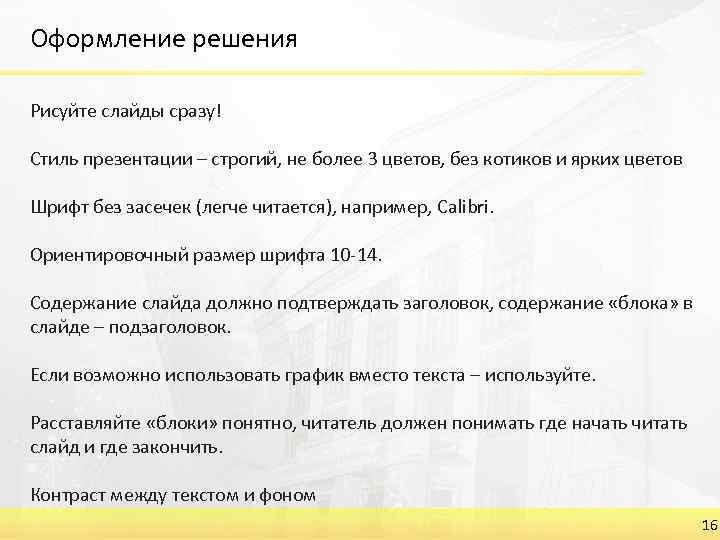 Оформление решения

Рисуйте слайды сразу!

Стиль презентации – строгий, не более 3 цветов, без котиков и ярких цветов

Шрифт без засечек (легче читается), например, Calibri.

Ориентировочный размер шрифта 10-14.

Содержание слайда должно подтверждать заголовок, содержание «блока» в слайде – подзаголовок.

Если возможно использовать график вместо текста – используйте.

Расставляйте «блоки» понятно, читатель должен понимать где начать читать слайд и где закончить.

Контраст между текстом и фоном

16